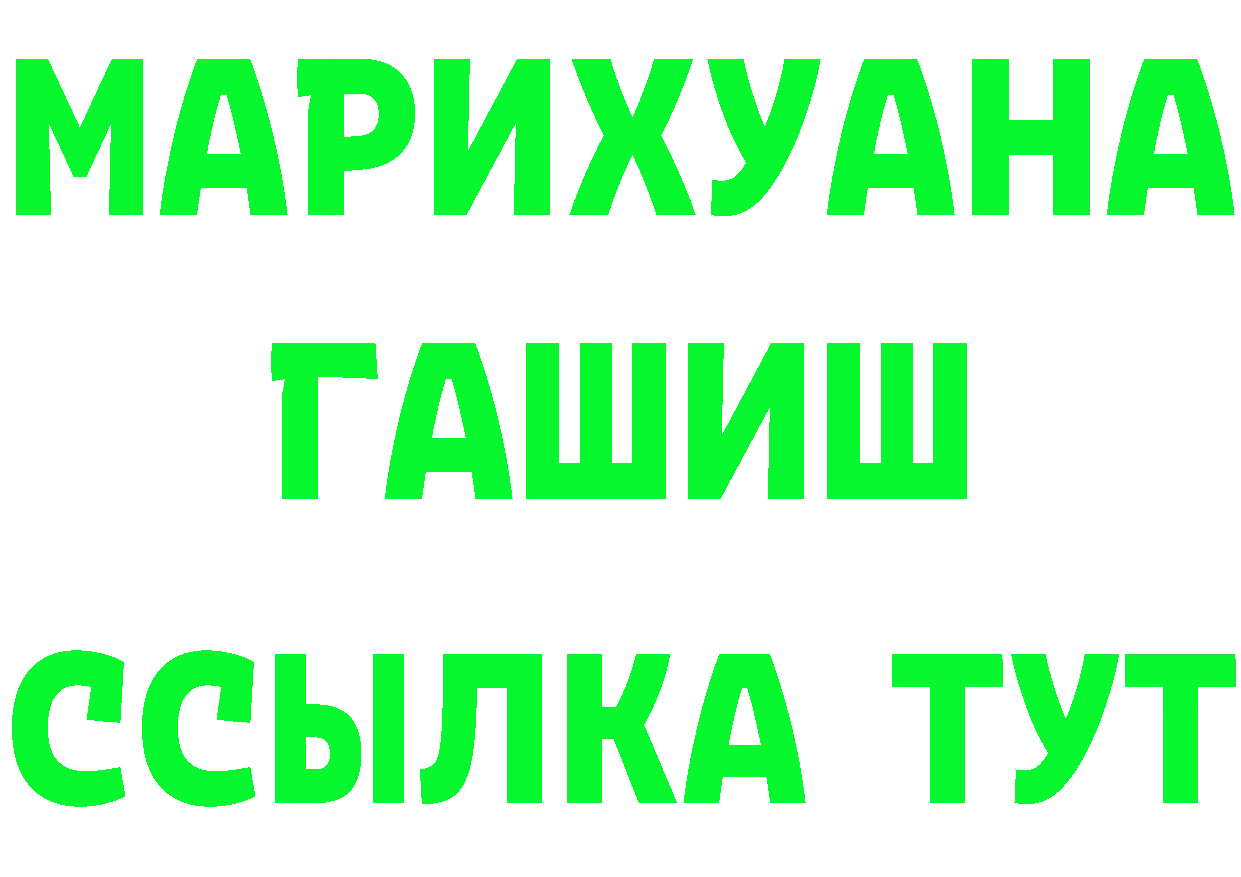 МАРИХУАНА
ГАШИШ
ССЫЛКА ТУТ